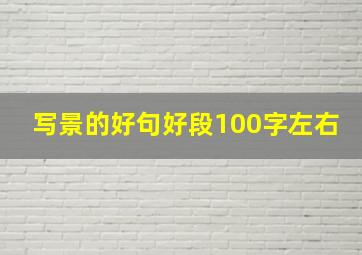 写景的好句好段100字左右